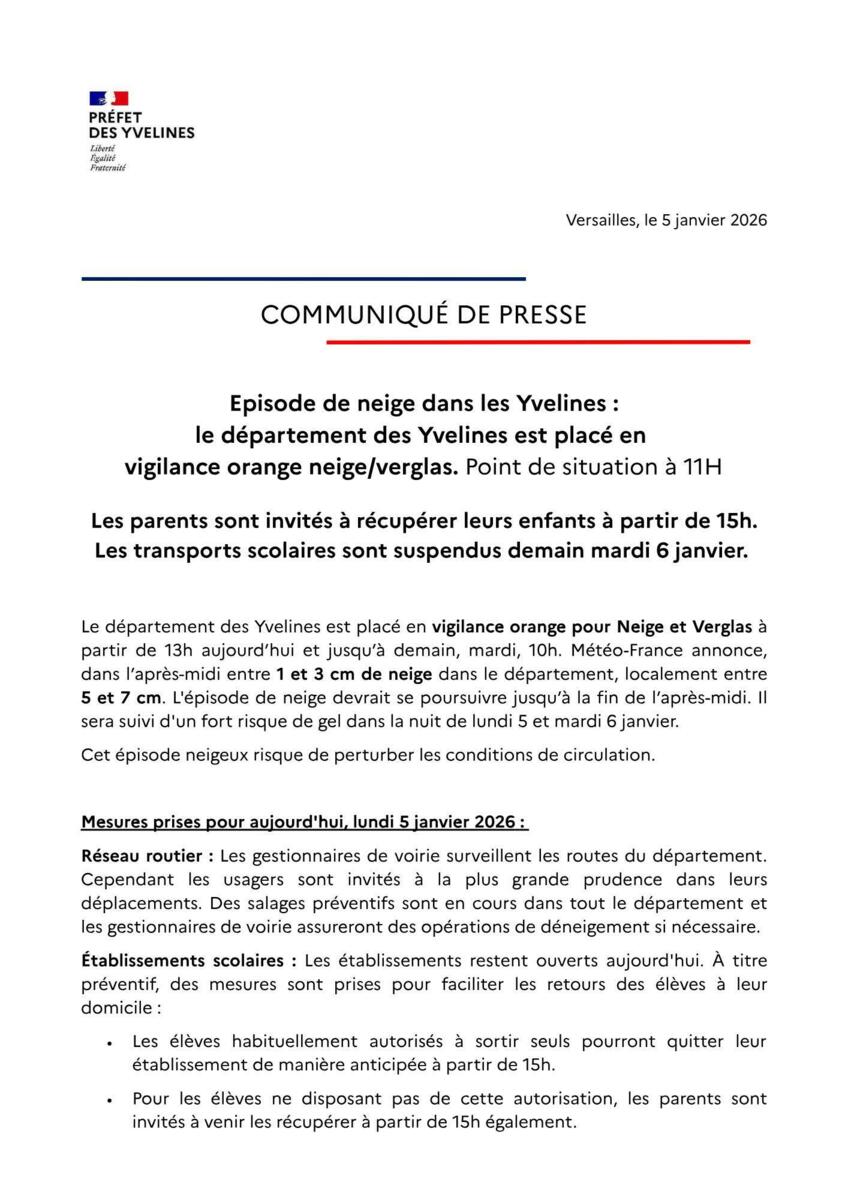 PRÉFET
DES YVELINES
Liberté
Égalité
Fraternité

Versailles, le 5 janvier 2026

COMMUNIQUÉ DE PRESSE

Episode de neige dans les Yvelines :
le département des Yvelines est placé en
vigilance orange neige/verglas. Point de situation à 11H

Les parents sont invités à récupérer leurs enfants à partir de 15h.
Les transports scolaires sont suspendus demain mardi 6 janvier.

Le département des Yvelines est placé en vigilance orange pour Neige et Verglas à partir de 13h aujourd'hui et jusqu'à demain, mardi, 10h. Météo-France annonce, dans l'après-midi entre 1 et 3 cm de neige dans le département, localement entre 5 et 7 cm. L'épisode de neige devrait se poursuivre jusqu'à la fin de l'après-midi. Il sera suivi d'un fort risque de gel dans la nuit de lundi 5 et mardi 6 janvier.

Cet épisode neigeux risque de perturber les conditions de circulation.

Mesures prises pour aujourd'hui, lundi 5 janvier 2026 :

Réseau routier : Les gestionnaires de voirie surveillent les routes du département. Cependant les usagers sont invités à la plus grande prudence dans leurs déplacements. Des salages préventifs sont en cours dans tout le département et les gestionnaires de voirie assureront des opérations de déneigement si nécessaire.

Établissements scolaires : Les établissements restent ouverts aujourd'hui. À titre préventif, des mesures sont prises pour faciliter les retours des élèves à leur domicile :

• Les élèves habituellement autorisés à sortir seuls pourront quitter leur établissement de manière anticipée à partir de 15h.

• Pour les élèves ne disposant pas de cette autorisation, les parents sont invités à venir les récupérer à partir de 15h également.